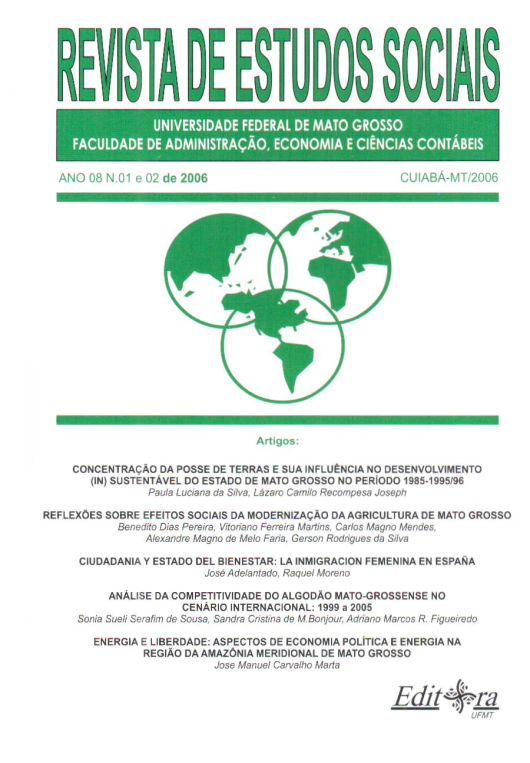 REVISTA DE ESTUDOS SOCIAIS

UNIVERSIDADE FEDERAL DE MATO GROSSO
FACULDADE DE ADMINISTRAÇÃO, ECONOMIA E CIÊNCIAS CONTÁBEIS

ANO 08 N.01 e 02 de 2006

CUIABÁ-MT/2006

Artigos:

CONCENTRAÇÃO DA POSSE DE TERRAS E SUA INFLUÊNCIA NO DESENVOLVIMENTO (IN) SUSTENTÁVEL DO ESTADO DE MATO GROSSO NO PERÍODO 1985-1995/96
Paula Luciana da Silva, Lázaro Camilo Recompesa Joseph

REFLEXÕES SOBRE EFEITOS SOCIAIS DA MODERNIZAÇÃO DA AGRICULTURA DE MATO GROSSO
Benedito Dias Pereira, Vitoriano Ferreira Martins, Carlos Magno Mendes, Alexandre Magno de Melo Faria, Gerson Rodrigues da Silva

CIUDADANIA Y ESTADO DEL BIENESTAR: LA INMIGRACION FEMENINA EN ESPAÑA
José Adelantado, Raquel Moreno

ANÁLISE DA COMPETITIVIDADE DO ALGODÃO MATO-GROSSENSE NO CENÁRIO INTERNACIONAL: 1999 a 2005
Sonia Sueli Serafim de Sousa, Sandra Cristina de M.Bonjour, Adriano Marcos R. Figueiredo

ENERGIA E LIBERDADE: ASPECTOS DE ECONOMIA POLÍTICA E ENERGIA NA REGIÃO DA AMAZÔNIA MERIDIONAL DE MATO GROSSO
Jose Manuel Carvalho Marta

Editora
UFMT